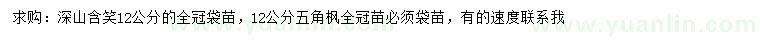 求购：深山含笑12公分的全冠袋苗，12公分五角枫全冠苗必须袋苗，有的速度联系我

www.yuanlin.com